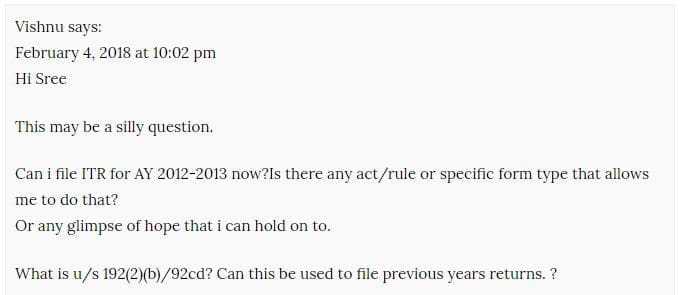 Vishnu says:
February 4, 2018 at 10:02 pm
Hi Sree

This may be a silly question.

Can i file ITR for AY 2012-2013 now?Is there any act/rule or specific form type that allows me to do that?
Or any glimpse of hope that i can hold on to.

What is u/s 192(2)(b)/92cd? Can this be used to file previous years returns. ?